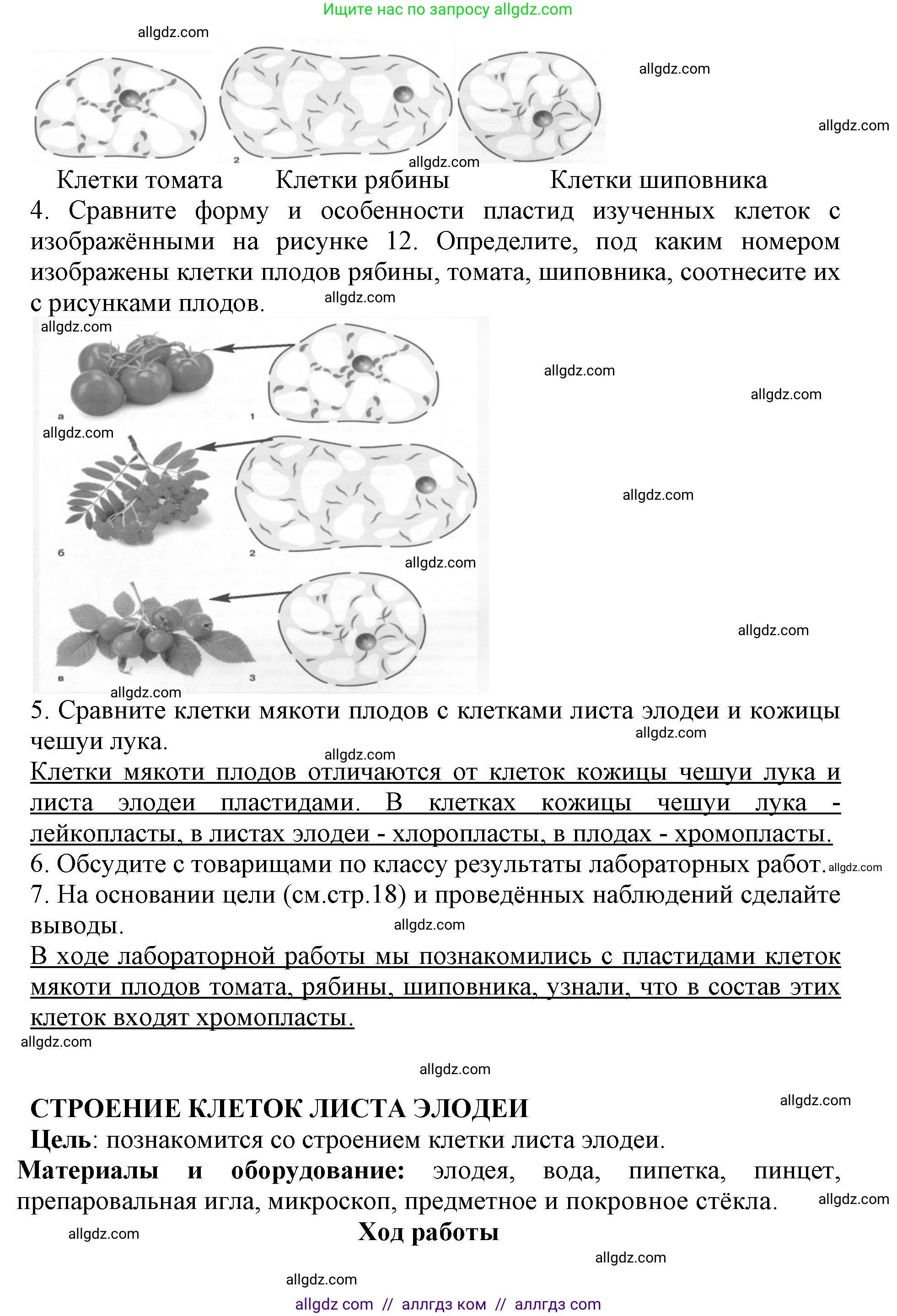 Ищите нас по запросу allgdz.com

allgdz.com

allgdz.com

allgdz.com

2

allgdz.com

Клетки томата Клетки рябины Клетки шиповника

4. Сравните форму и особенности пластид изученных клеток с изображёнными на рисунке 12. Определите, под каким номером изображены клетки плодов рябины, томата, шиповника, соотнесите их с рисунками плодов. allgdz.com

allgdz.com

allgdz.com

allgdz.com

а 1

allgdz.com

allgdz.com

б 2

allgdz.com

allgdz.com

в 3

allgdz.com

5. Сравните клетки мякоти плодов с клетками листа элодеи и кожицы чешуи лука. allgdz.com

allgdz.com

Клетки мякоти плодов отличаются от клеток кожицы чешуи лука и листа элодеи пластидами. В клетках кожицы чешуи лука - лейкопласты, в листах элодеи - хлоропласты, в плодах - хромопласты.

6. Обсудите с товарищами по классу результаты лабораторных работ. allgdz.com

7. На основании цели (см.стр.18) и проведённых наблюдений сделайте выводы. allgdz.com

В ходе лабораторной работы мы познакомились с пластидами клеток мякоти плодов томата, рябины, шиповника, узнали, что в состав этих клеток входят хромопласты.

allgdz.com

allgdz.com

СТРОЕНИЕ КЛЕТОК ЛИСТА ЭЛОДЕИ allgdz.com

Цель: познакомится со строением клетки листа элодеи.

Материалы и оборудование: элодея, вода, пипетка, пинцет, препаровальная игла, микроскоп, предметное и покровное стёкла. allgdz.com

allgdz.com

Ход работы

allgdz.com

allgdz.com

allgdz com // аллгдз ком // аллгдз com